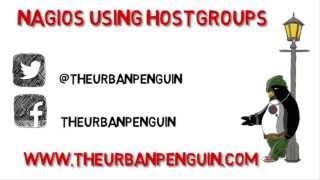 NAGIOS USING HOSTGROUPS

@THEURBANPENGUIN

THEURBANPENGUIN

WWW.THEURBANPENGUIN.COM